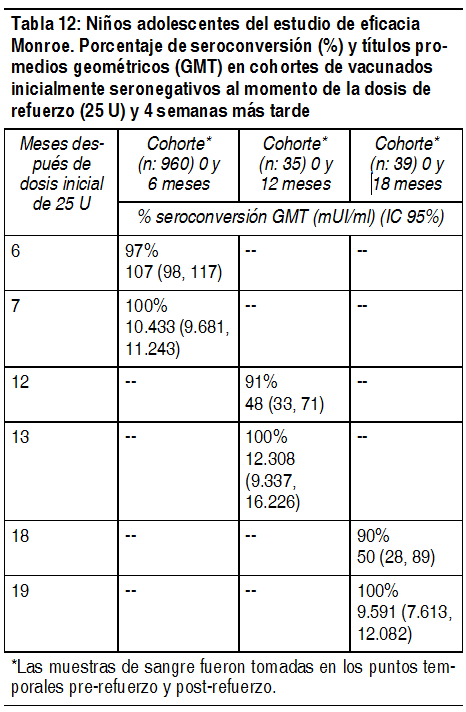 Tabla 12: Niños adolescentes del estudio de eficacia Monroe. Porcentaje de seroconversión (%) y títulos promedios geométricos (GMT) en cohortes de vacunados inicialmente seronegativos al momento de la dosis de refuerzo (25 U) y 4 semanas más tarde

| Meses después de dosis inicial de 25 U | Cohorte* (n: 960) 0 y 6 meses | Cohorte* (n: 35) 0 y 12 meses | Cohorte* (n: 39) 0 y 18 meses |
|---|---|---|---|
| | % seroconversión GMT (mUI/ml) (IC 95%) | | |
| 6 | 97% 107 (98, 117) | -- | -- |
| 7 | 100% 10.433 (9.681, 11.243) | -- | -- |
| 12 | -- | 91% 48 (33, 71) | -- |
| 13 | -- | 100% 12.308 (9.337, 16.226) | -- |
| 18 | -- | -- | 90% 50 (28, 89) |
| 19 | -- | -- | 100% 9.591 (7.613, 12.082) |

*Las muestras de sangre fueron tomadas en los puntos temporales pre-refuerzo y post-refuerzo.